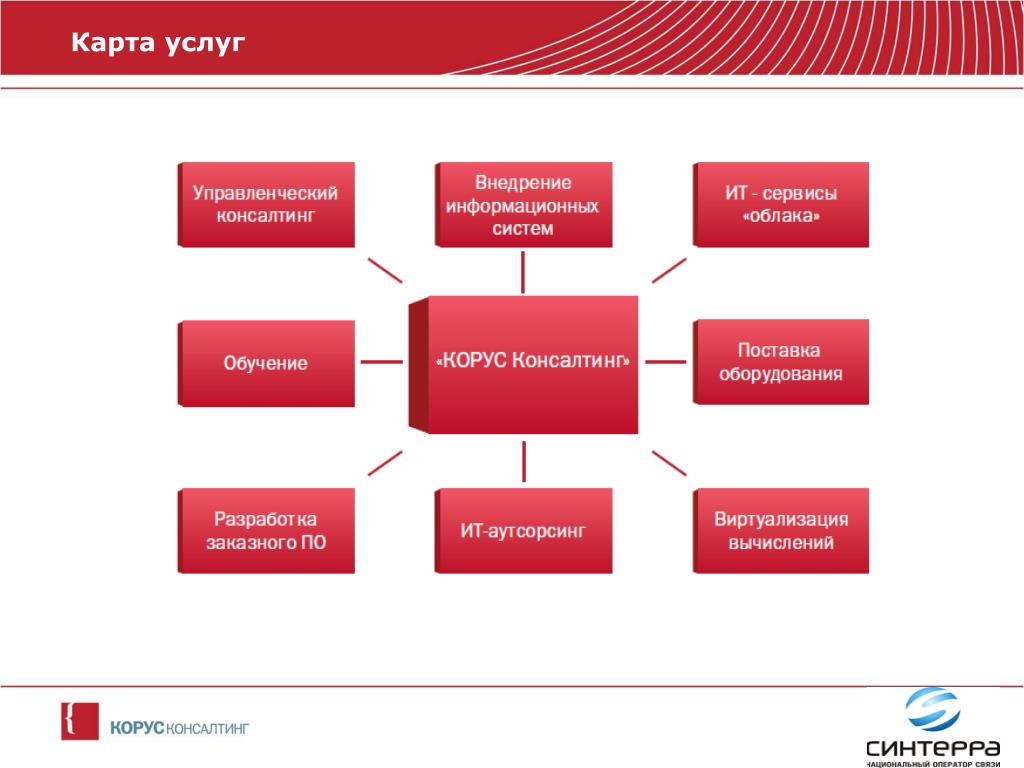 Карта услуг

Управленческий консалтинг

Внедрение информационных систем

ИТ - сервисы «облака»

Обучение

«КОРУС Консалтинг»

Поставка оборудования

Разработка заказного ПО

ИТ-аутсорсинг

Виртуализация вычислений

{ КОРУС КОНСАЛТИНГ

СИНТЕРРА
НАЦИОНАЛЬНЫЙ ОПЕРАТОР СВЯЗИ